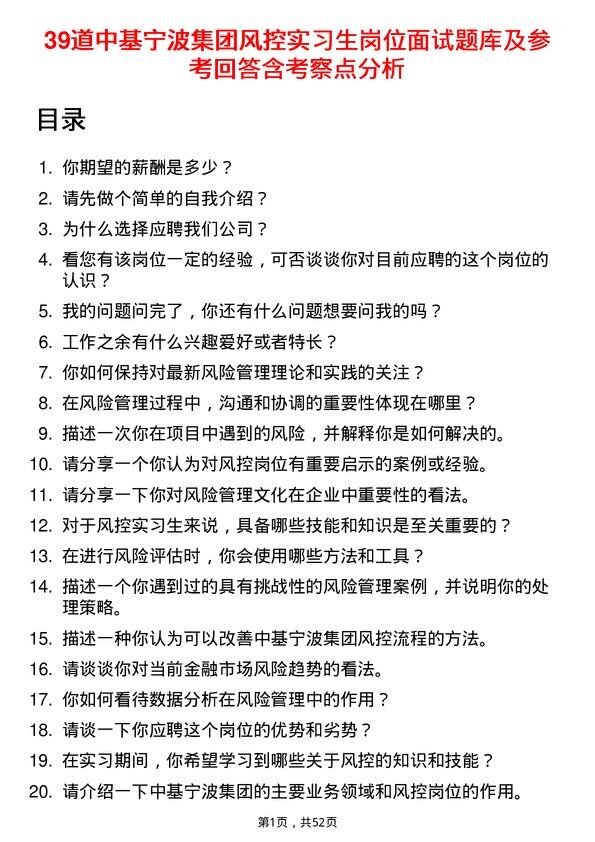 39道中基宁波集团风控实习生岗位面试题库及参考回答含考察点分析

目录

1. 你期望的薪酬是多少？
2. 请先做个简单的自我介绍？
3. 为什么选择应聘我们公司？
4. 看您有该岗位一定的经验，可否谈谈你对目前应聘的这个岗位的认识？
5. 我的问题问完了，你还有什么问题想要问我的吗？
6. 工作之余有什么兴趣爱好或者特长？
7. 你如何保持对最新风险管理理论和实践的关注？
8. 在风险管理过程中，沟通和协调的重要性体现在哪里？
9. 描述一次你在项目中遇到的风险，并解释你是如何解决的。
10. 请分享一个你认为对风控岗位有重要启示的案例或经验。
11. 请分享一下你对风险管理文化在企业中重要性的看法。
12. 对于风控实习生来说，具备哪些技能和知识是至关重要的？
13. 在进行风险评估时，你会使用哪些方法和工具？
14. 描述一个你遇到过的具有挑战性的风险管理案例，并说明你的处理策略。
15. 描述一种你认为可以改善中基宁波集团风控流程的方法。
16. 请谈谈你对当前金融市场风险趋势的看法。
17. 你如何看待数据分析在风险管理中的作用？
18. 请谈一下你应聘这个岗位的优势和劣势？
19. 在实习期间，你希望学习到哪些关于风控的知识和技能？
20. 请介绍一下中基宁波集团的主要业务领域和风控岗位的作用。

第1页，共52页